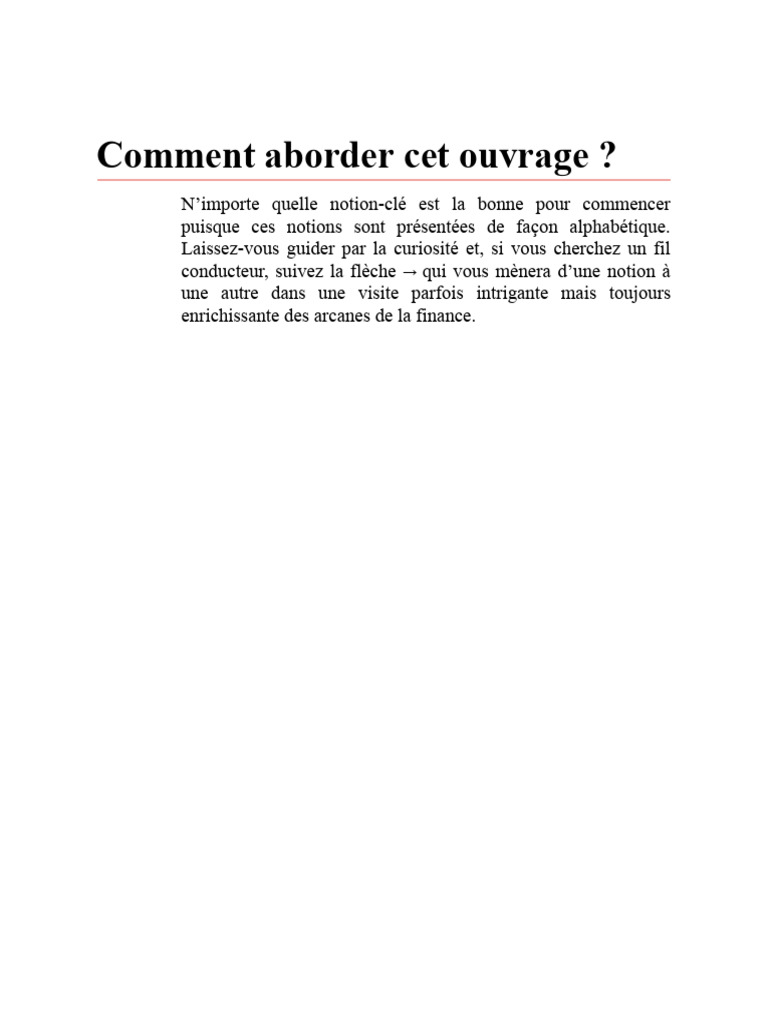 Comment aborder cet ouvrage ?

N'importe quelle notion-clé est la bonne pour commencer puisque ces notions sont présentées de façon alphabétique. Laissez-vous guider par la curiosité et, si vous cherchez un fil conducteur, suivez la flèche → qui vous mènera d'une notion à une autre dans une visite parfois intrigante mais toujours enrichissante des arcanes de la finance.